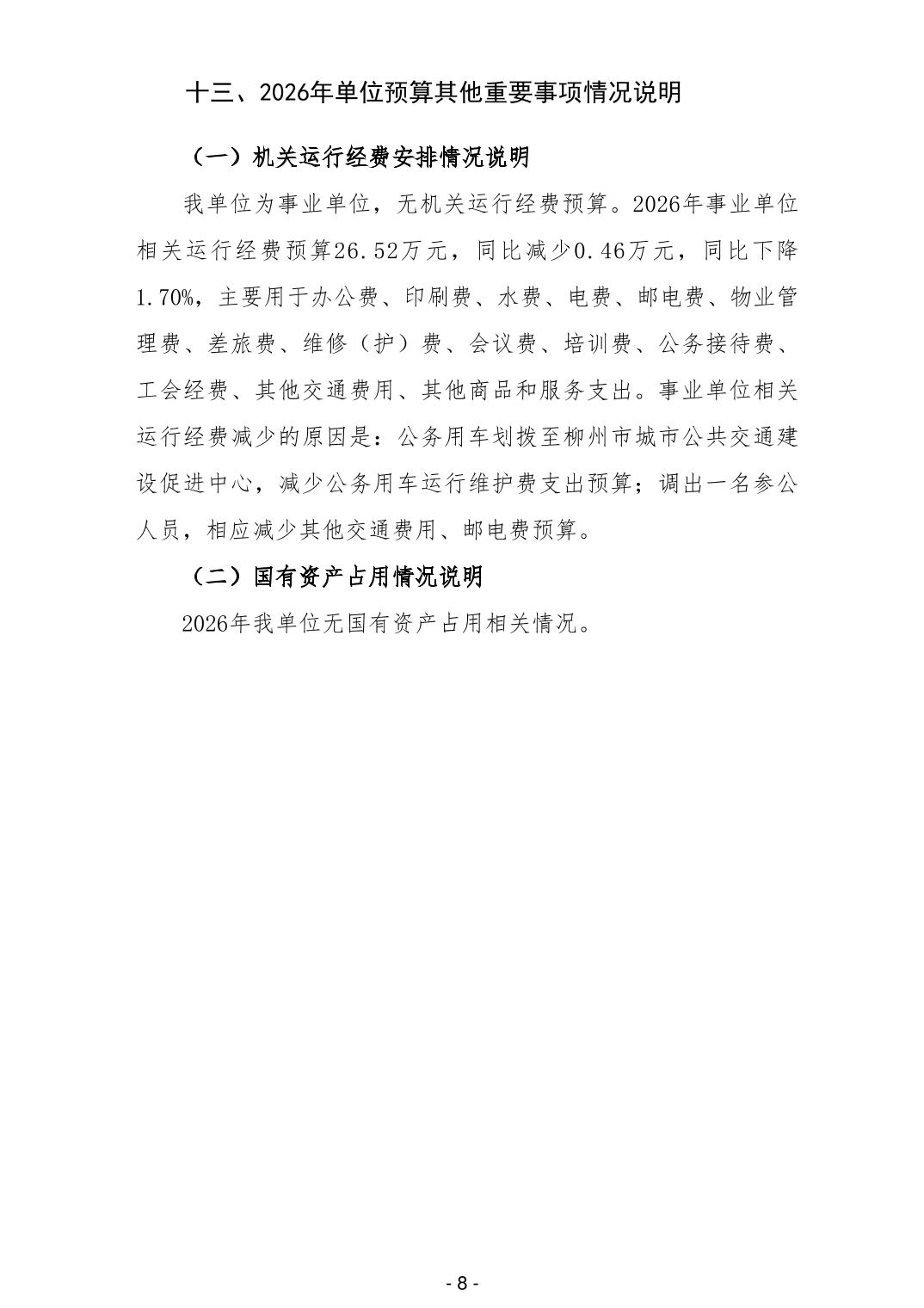 十三、2026年单位预算其他重要事项情况说明

（一）机关运行经费安排情况说明

我单位为事业单位，无机关运行经费预算。2026年事业单位相关运行经费预算26.52万元，同比减少0.46万元，同比下降1.70%，主要用于办公费、印刷费、水费、电费、邮电费、物业管理费、差旅费、维修（护）费、会议费、培训费、公务接待费、工会经费、其他交通费用、其他商品和服务支出。事业单位相关运行经费减少的原因是：公务用车划拨至柳州市城市公共交通建设促进中心，减少公务用车运行维护费支出预算；调出一名参公人员，相应减少其他交通费用、邮电费预算。

（二）国有资产占用情况说明

2026年我单位无国有资产占用相关情况。

- 8 -